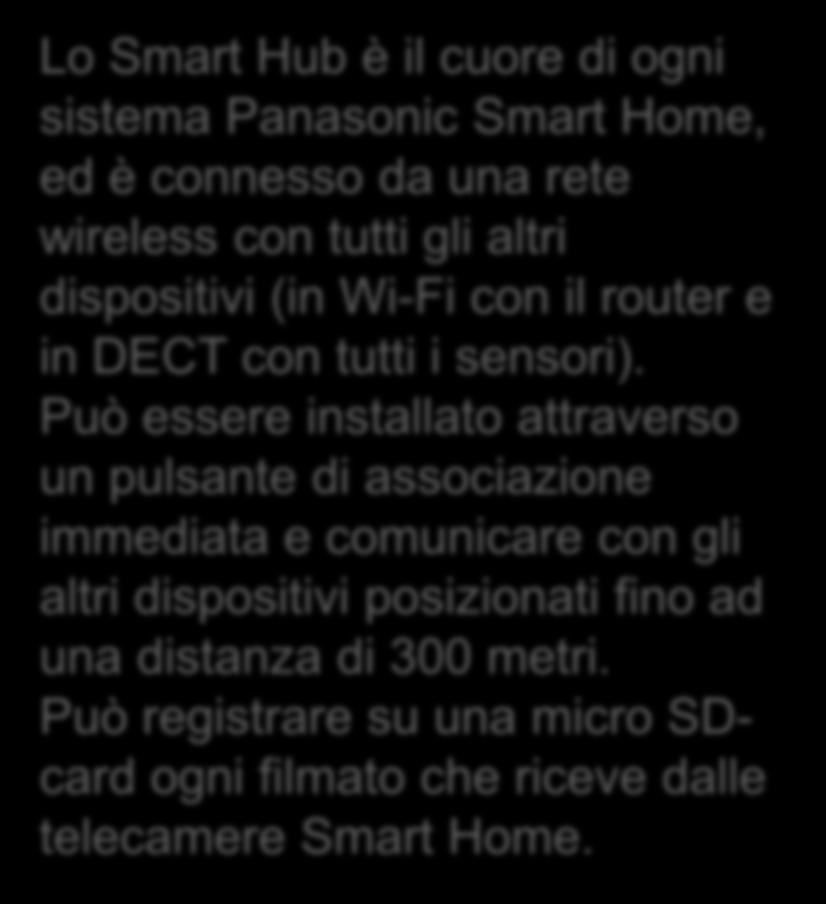 Lo Smart Hub è il cuore di ogni sistema Panasonic Smart Home, ed è connesso da una rete wireless con tutti gli altri dispositivi (in Wi-Fi con il router e in DECT con tutti i sensori). Può essere installato attraverso un pulsante di associazione immediata e comunicare con gli altri dispositivi posizionati fino ad una distanza di 300 metri. Può registrare su una micro SD-card ogni filmato che riceve dalle telecamere Smart Home.